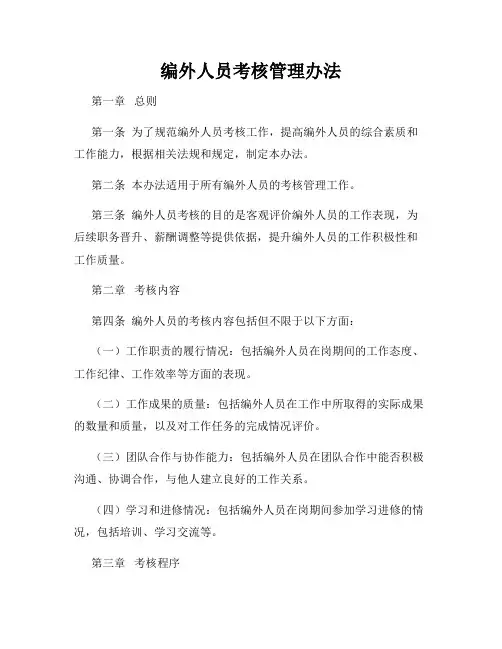 编外人员考核管理办法

第一章 总则

第一条 为了规范编外人员考核工作，提高编外人员的综合素质和工作能力，根据相关法规和规定，制定本办法。

第二条 本办法适用于所有编外人员的考核管理工作。

第三条 编外人员考核的目的是客观评价编外人员的工作表现，为后续职务晋升、薪酬调整等提供依据，提升编外人员的工作积极性和工作质量。

第二章 考核内容

第四条 编外人员的考核内容包括但不限于以下方面：

（一）工作职责的履行情况：包括编外人员在岗期间的工作态度、工作纪律、工作效率等方面的表现。

（二）工作成果的质量：包括编外人员在工作中所取得的实际成果的数量和质量，以及对工作任务的完成情况评价。

（三）团队合作与协作能力：包括编外人员在团队合作中能否积极沟通、协调合作，与他人建立良好的工作关系。

（四）学习和进修情况：包括编外人员在岗期间参加学习进修的情况，包括培训、学习交流等。

第三章 考核程序